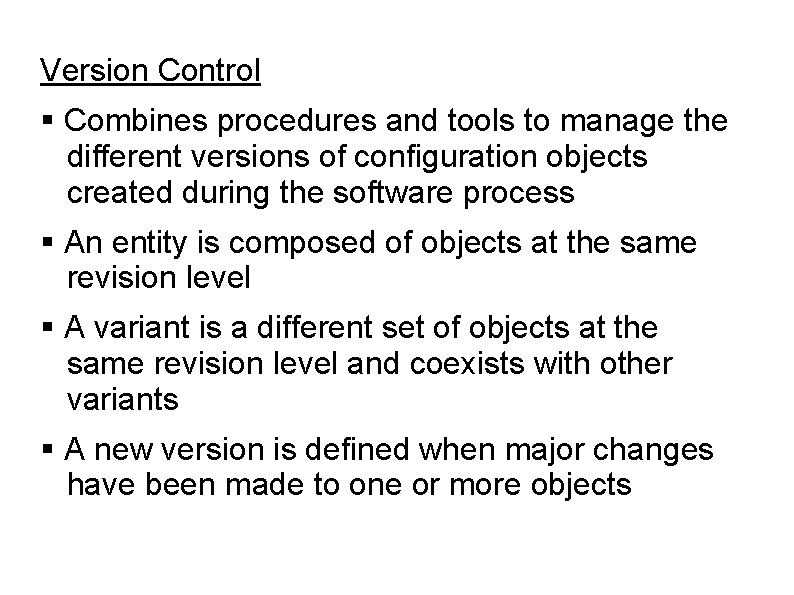 Version Control

▪ Combines procedures and tools to manage the different versions of configuration objects created during the software process

▪ An entity is composed of objects at the same revision level

▪ A variant is a different set of objects at the same revision level and coexists with other variants

▪ A new version is defined when major changes have been made to one or more objects